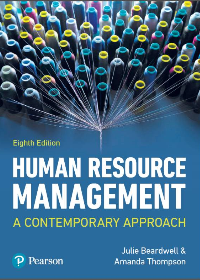 Eighth Edition

HUMAN RESOURCE MANAGEMENT

A CONTEMPORARY APPROACH

Julie Beardwell & Amanda Thompson

Pearson